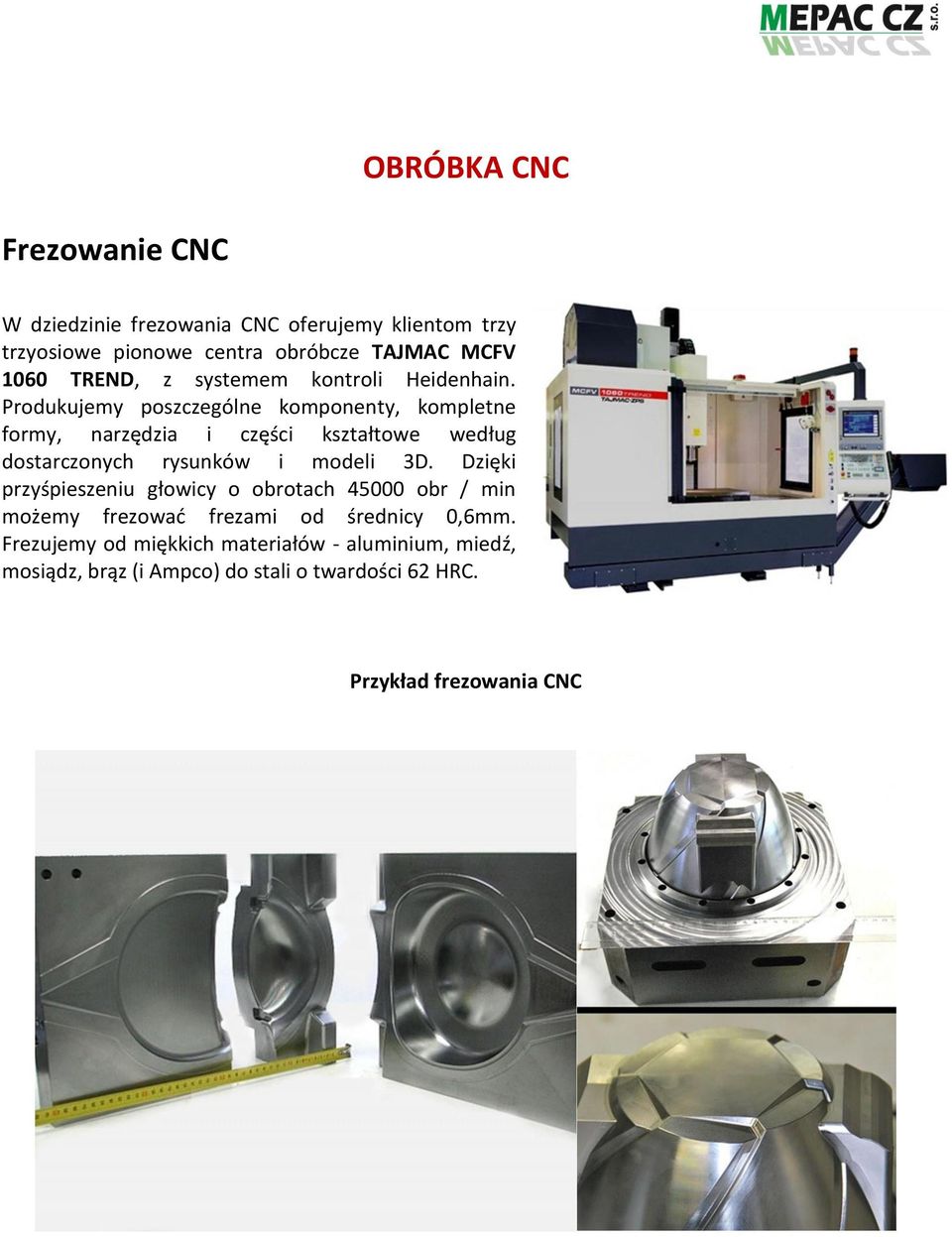 MEPAC CZ s.r.o.

OBRÓBKA CNC

Frezowanie CNC

W dziedzinie frezowania CNC oferujemy klientom trzy trzyosiowe pionowe centra obróbcze TAJMAC MCFV 1060 TREND, z systemem kontroli Heidenhain. Produkujemy poszczególne komponenty, kompletne formy, narzędzia i części kształtowe według dostarczonych rysunków i modeli 3D. Dzięki przyśpieszeniu głowicy o obrotach 45000 obr / min możemy frezować frezami od średnicy 0,6mm. Frezujemy od miękkich materiałów - aluminium, miedź, mosiądz, brąz (i Ampco) do stali o twardości 62 HRC.

MCFV 1060 TREND
TAJMAC-ZPS

Przykład frezowania CNC